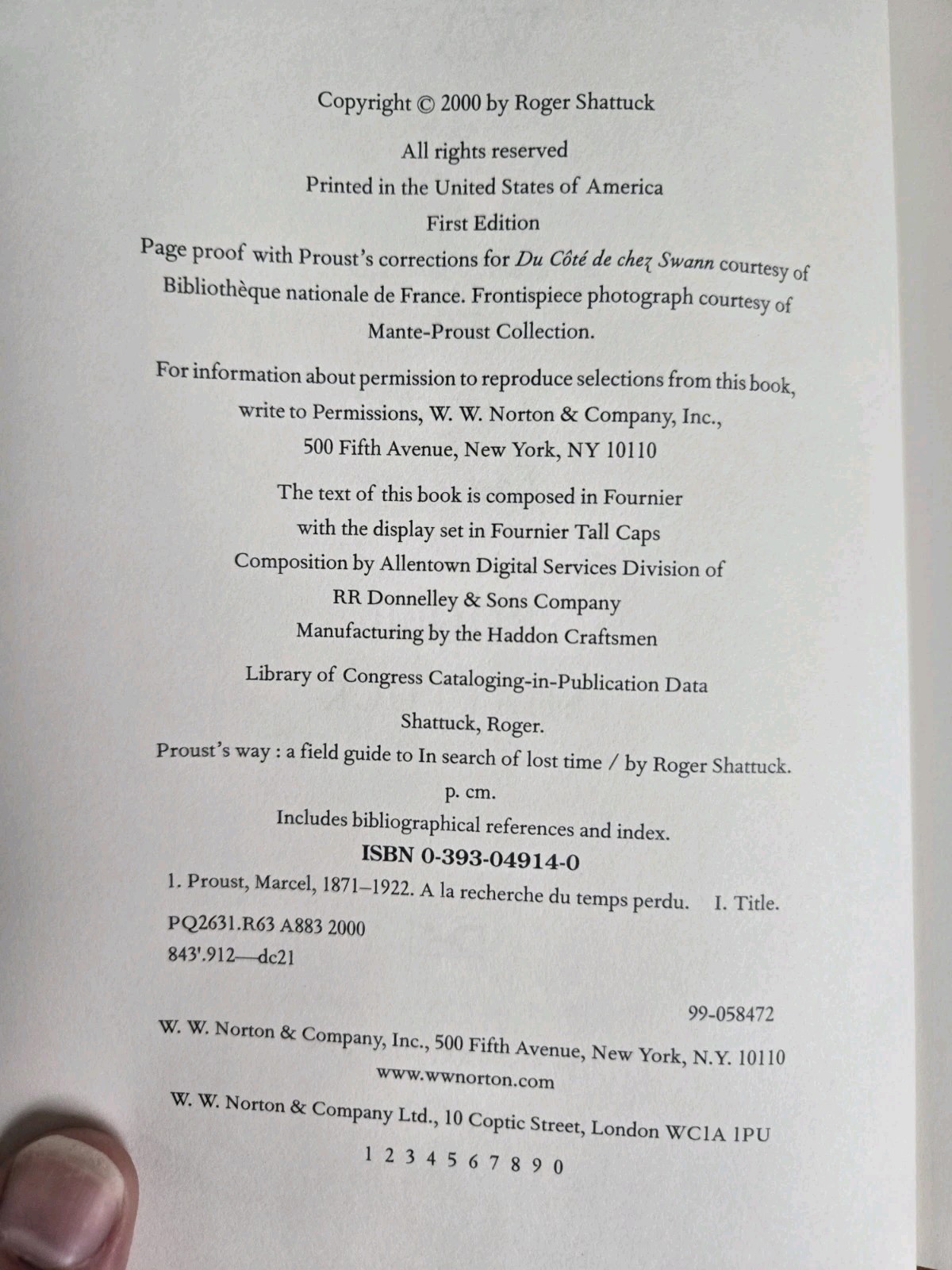 Copyright © 2000 by Roger Shattuck

All rights reserved
Printed in the United States of America
First Edition
Page proof with Proust's corrections for Du Côté de chez Swann courtesy of Bibliothèque nationale de France. Frontispiece photograph courtesy of Mante-Proust Collection.

For information about permission to reproduce selections from this book, write to Permissions, W. W. Norton & Company, Inc., 500 Fifth Avenue, New York, NY 10110

The text of this book is composed in Fournier
with the display set in Fournier Tall Caps
Composition by Allentown Digital Services Division of RR Donnelley & Sons Company
Manufacturing by the Haddon Craftsmen

Library of Congress Cataloging-in-Publication Data

Shattuck, Roger.
Proust's way : a field guide to In search of lost time / by Roger Shattuck.
p. cm.
Includes bibliographical references and index.
ISBN 0-393-04914-0
1. Proust, Marcel, 1871–1922. A la recherche du temps perdu. I. Title.
PQ2631.R63 A883 2000
843'.912—dc21

99-058472

W. W. Norton & Company, Inc., 500 Fifth Avenue, New York, N.Y. 10110
www.wwnorton.com
W. W. Norton & Company Ltd., 10 Coptic Street, London WC1A 1PU

1 2 3 4 5 6 7 8 9 0